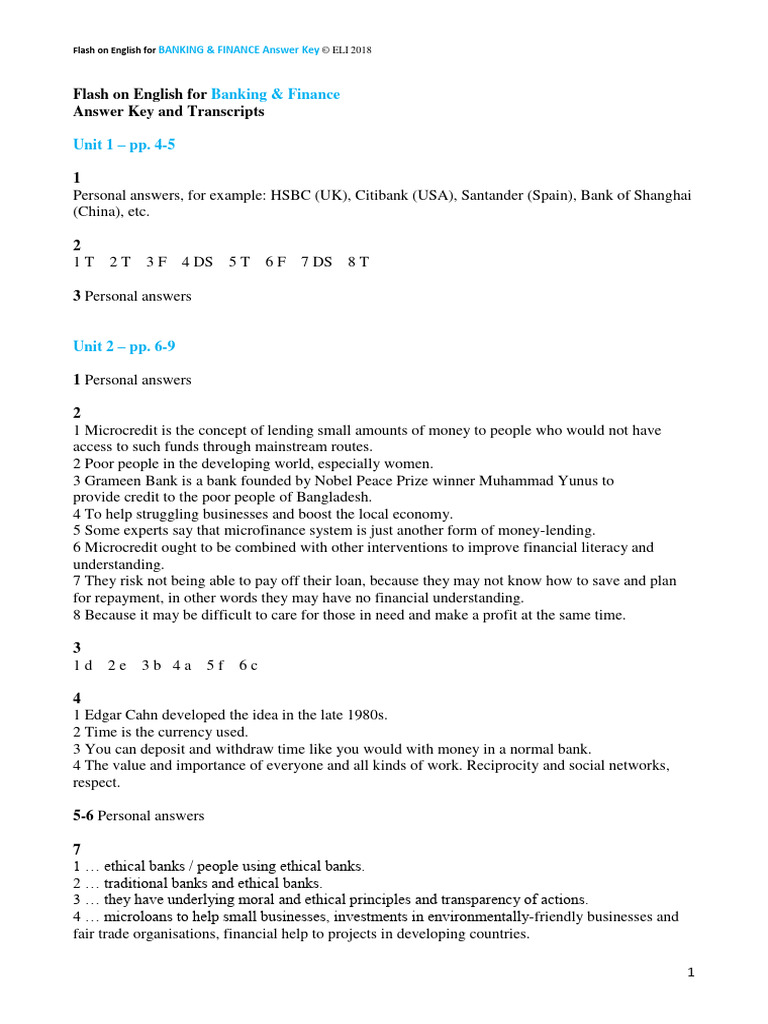 Flash on English for BANKING & FINANCE Answer Key © ELI 2018

Flash on English for Banking & Finance
Answer Key and Transcripts

Unit 1 – pp. 4-5

1
Personal answers, for example: HSBC (UK), Citibank (USA), Santander (Spain), Bank of Shanghai (China), etc.

2
1 T 2 T 3 F 4 DS 5 T 6 F 7 DS 8 T

3 Personal answers

Unit 2 – pp. 6-9

1 Personal answers

2
1 Microcredit is the concept of lending small amounts of money to people who would not have access to such funds through mainstream routes.
2 Poor people in the developing world, especially women.
3 Grameen Bank is a bank founded by Nobel Peace Prize winner Muhammad Yunus to provide credit to the poor people of Bangladesh.
4 To help struggling businesses and boost the local economy.
5 Some experts say that microfinance system is just another form of money-lending.
6 Microcredit ought to be combined with other interventions to improve financial literacy and understanding.
7 They risk not being able to pay off their loan, because they may not know how to save and plan for repayment, in other words they may have no financial understanding.
8 Because it may be difficult to care for those in need and make a profit at the same time.

3
1 d 2 e 3 b 4 a 5 f 6 c

4
1 Edgar Cahn developed the idea in the late 1980s.
2 Time is the currency used.
3 You can deposit and withdraw time like you would with money in a normal bank.
4 The value and importance of everyone and all kinds of work. Reciprocity and social networks, respect.

5-6 Personal answers

7
1 … ethical banks / people using ethical banks.
2 … traditional banks and ethical banks.
3 … they have underlying moral and ethical principles and transparency of actions.
4 … microloans to help small businesses, investments in environmentally-friendly businesses and fair trade organisations, financial help to projects in developing countries.

1